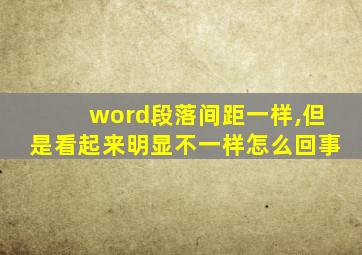 word段落间距一样,但是看起来明显不一样怎么回事